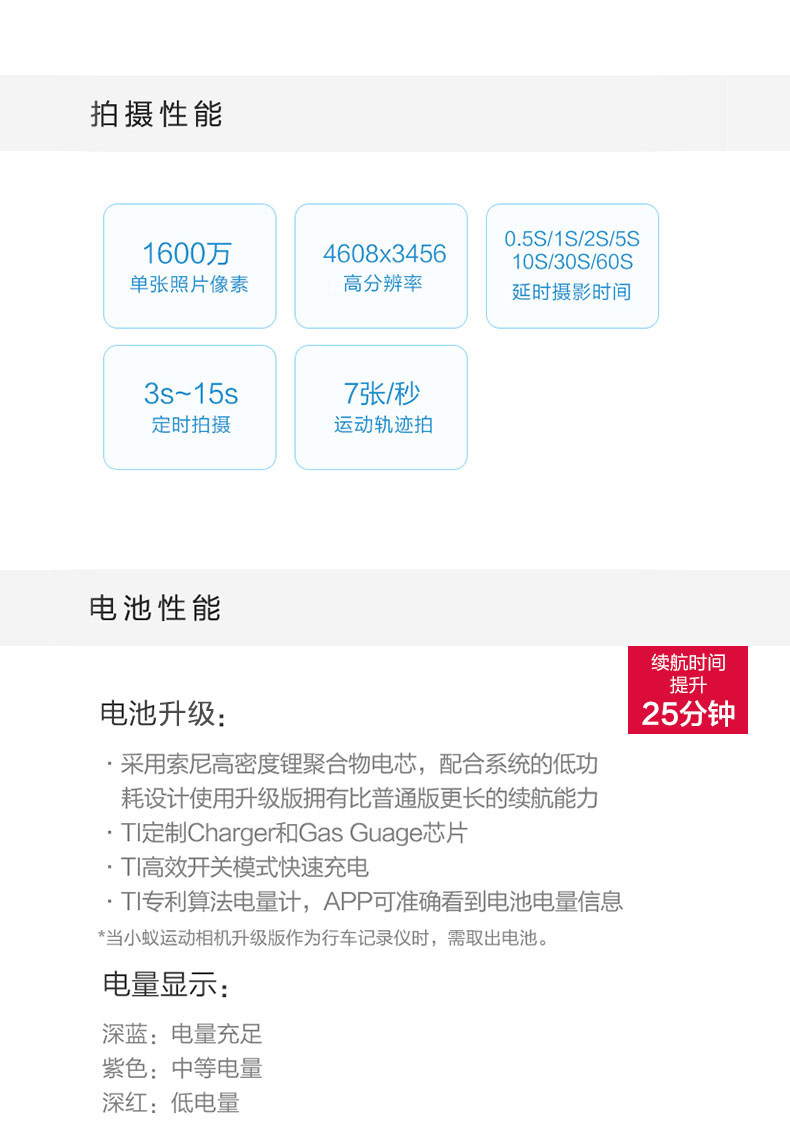 拍摄性能

1600万
单张照片像素

4608x3456
高分辨率

0.5S/1S/2S/5S
10S/30S/60S
延时摄影时间

3s~15s
定时拍摄

7张/秒
运动轨迹拍

电池性能

续航时间
提升
25分钟

电池升级：

· 采用索尼高密度锂聚合物电芯，配合系统的低功耗设计使用升级版拥有比普通版更长的续航能力
· TI定制Charger和Gas Guage芯片
· TI高效开关模式快速充电
· TI专利算法电量计，APP可准确看到电池电量信息

*当小蚁运动相机升级版作为行车记录仪时，需取出电池。

电量显示：

深蓝：电量充足
紫色：中等电量
深红：低电量